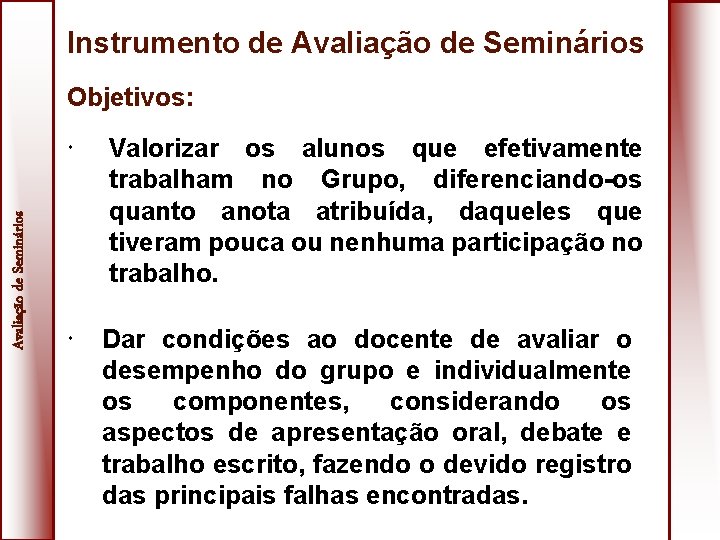 Avaliação de Seminários

Instrumento de Avaliação de Seminários

Objetivos:

· Valorizar os alunos que efetivamente trabalham no Grupo, diferenciando-os quanto anota atribuída, daqueles que tiveram pouca ou nenhuma participação no trabalho.

· Dar condições ao docente de avaliar o desempenho do grupo e individualmente os componentes, considerando os aspectos de apresentação oral, debate e trabalho escrito, fazendo o devido registro das principais falhas encontradas.